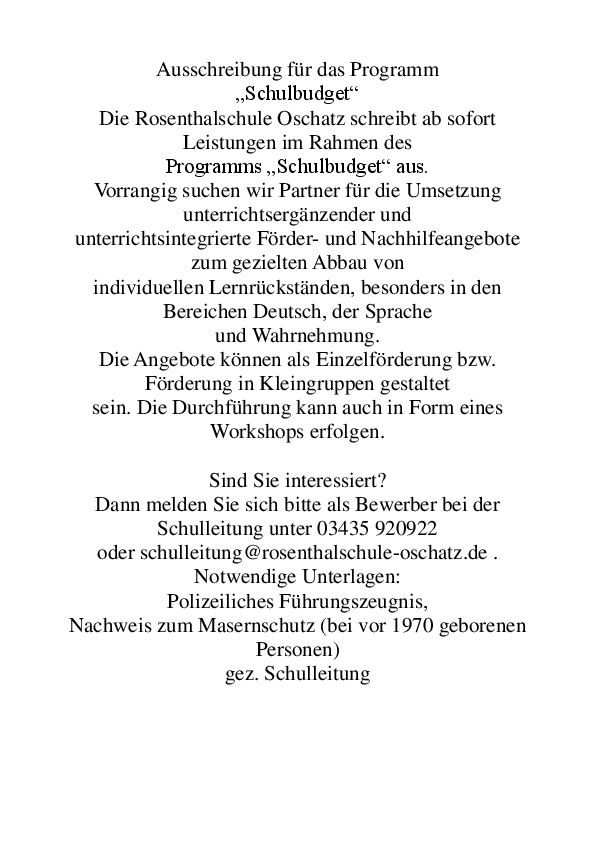 Ausschreibung für das Programm
„Schulbudget“
Die Rosenthalschule Oschatz schreibt ab sofort Leistungen im Rahmen des Programms „Schulbudget“ aus.
Vorrangig suchen wir Partner für die Umsetzung unterrichtsergänzender und unterrichtsintegrierte Förder- und Nachhilfeangebote zum gezielten Abbau von individuellen Lernrückständen, besonders in den Bereichen Deutsch, der Sprache und Wahrnehmung.
Die Angebote können als Einzelförderung bzw. Förderung in Kleingruppen gestaltet sein. Die Durchführung kann auch in Form eines Workshops erfolgen.

Sind Sie interessiert?
Dann melden Sie sich bitte als Bewerber bei der Schulleitung unter 03435 920922
oder schulleitung@rosenthalschule-oschatz.de .
Notwendige Unterlagen:
Polizeiliches Führungszeugnis,
Nachweis zum Masernschutz (bei vor 1970 geborenen Personen)
gez. Schulleitung